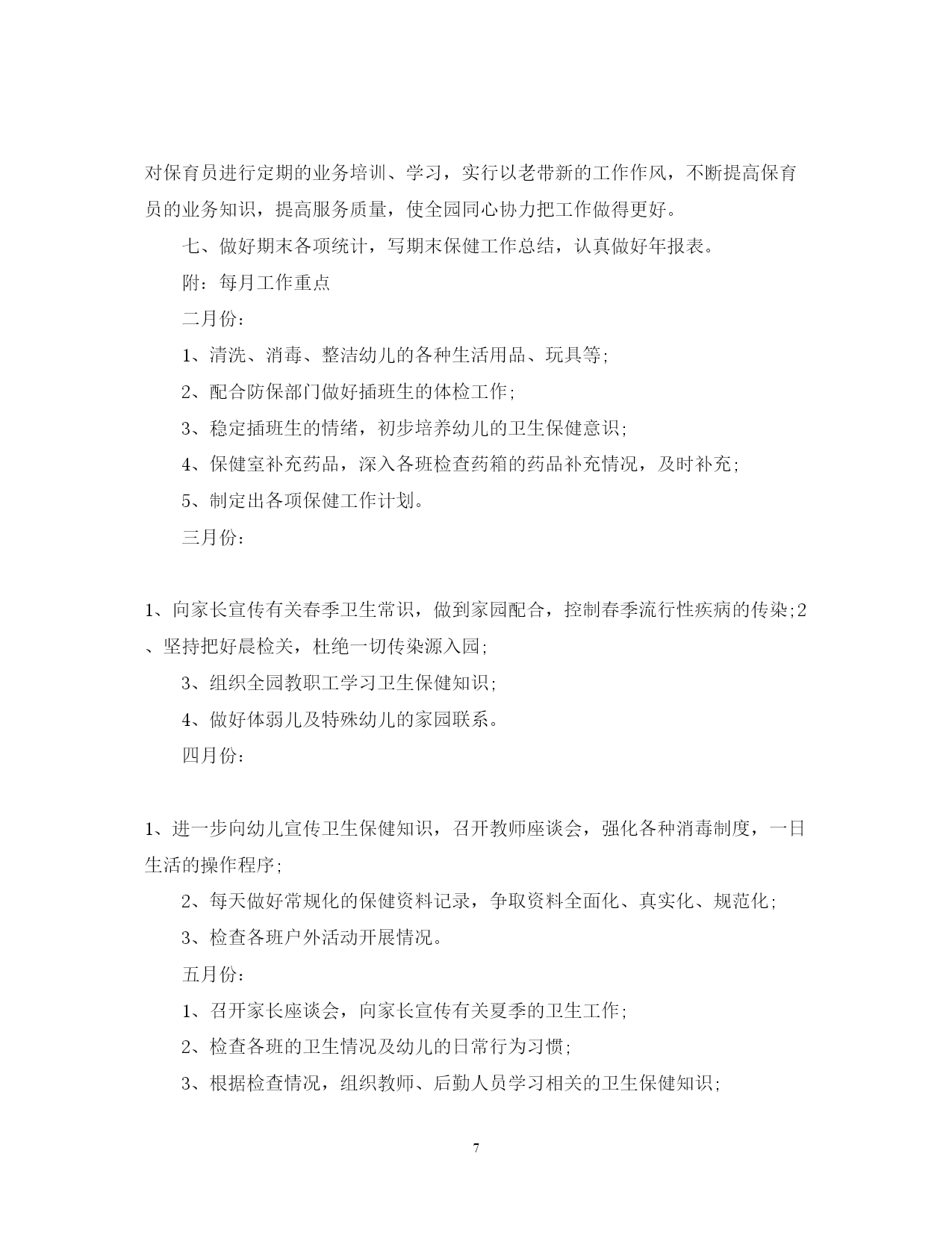 对保育员进行定期的业务培训、学习，实行以老带新的工作作风，不断提高保育员的业务知识，提高服务质量，使全园同心协力把工作做得更好。

七、做好期末各项统计，写期末保健工作总结，认真做好年报表。

附：每月工作重点

二月份：

1、清洗、消毒、整洁幼儿的各种生活用品、玩具等;

2、配合防保部门做好插班生的体检工作;

3、稳定插班生的情绪，初步培养幼儿的卫生保健意识;

4、保健室补充药品，深入各班检查药箱的药品补充情况，及时补充;

5、制定出各项保健工作计划。

三月份：

1、向家长宣传有关春季卫生常识，做到家园配合，控制春季流行性疾病的传染;2、坚持把好晨检关，杜绝一切传染源入园;

3、组织全园教职工学习卫生保健知识;

4、做好体弱儿及特殊幼儿的家园联系。

四月份：

1、进一步向幼儿宣传卫生保健知识，召开教师座谈会，强化各种消毒制度，一日生活的操作程序;

2、每天做好常规化的保健资料记录，争取资料全面化、真实化、规范化;

3、检查各班户外活动开展情况。

五月份：

1、召开家长座谈会，向家长宣传有关夏季的卫生工作;

2、检查各班的卫生情况及幼儿的日常行为习惯;

3、根据检查情况，组织教师、后勤人员学习相关的卫生保健知识;

7